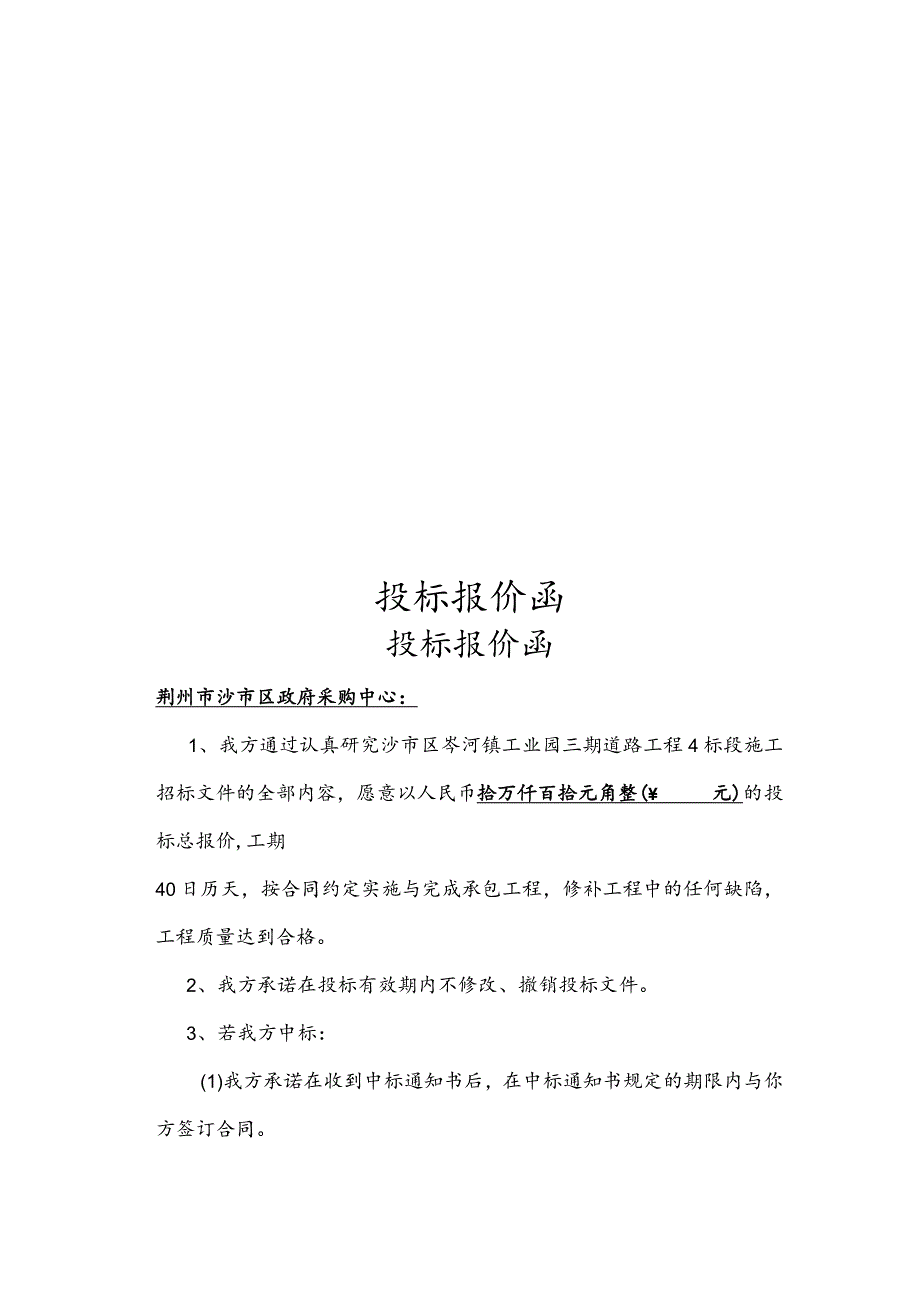 投标报价函
投标报价函

荆州市沙市区政府采购中心：

1、我方通过认真研究沙市区岑河镇工业园三期道路工程4标段施工招标文件的全部内容，愿意以人民币拾万仟百拾元角整(¥ 元)的投标总报价，工期

40日历天，按合同约定实施与完成承包工程，修补工程中的任何缺陷，工程质量达到合格。

2、我方承诺在投标有效期内不修改、撤销投标文件。

3、若我方中标：

(1)我方承诺在收到中标通知书后，在中标通知书规定的期限内与你方签订合同。